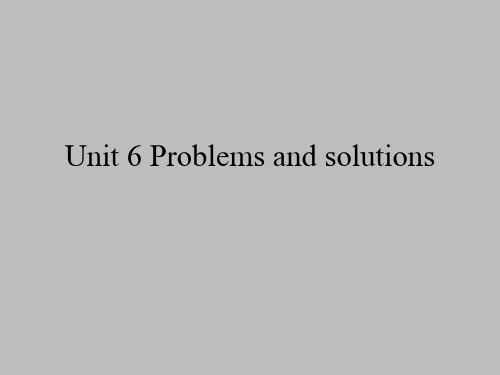 Unit 6 Problems and solutions